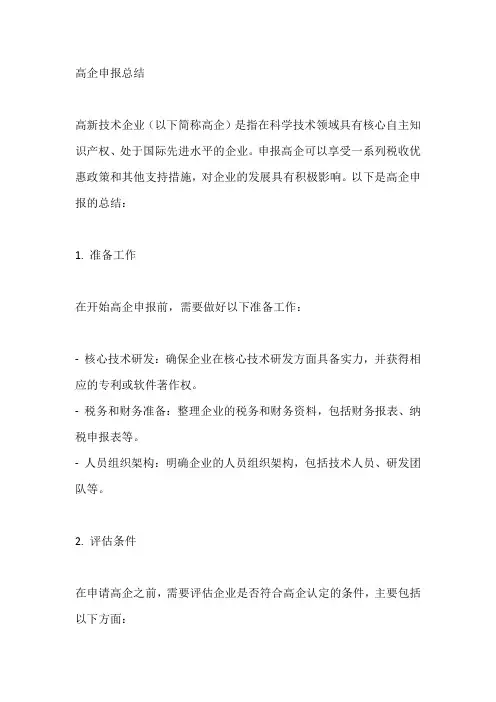 高企申报总结

高新技术企业（以下简称高企）是指在科学技术领域具有核心自主知识产权、处于国际先进水平的企业。申报高企可以享受一系列税收优惠政策和其他支持措施，对企业的发展具有积极影响。以下是高企申报的总结：

1. 准备工作

在开始高企申报前，需要做好以下准备工作：

- 核心技术研发：确保企业在核心技术研发方面具备实力，并获得相应的专利或软件著作权。
- 税务和财务准备：整理企业的税务和财务资料，包括财务报表、纳税申报表等。
- 人员组织架构：明确企业的人员组织架构，包括技术人员、研发团队等。

2. 评估条件

在申请高企之前，需要评估企业是否符合高企认定的条件，主要包括以下方面：